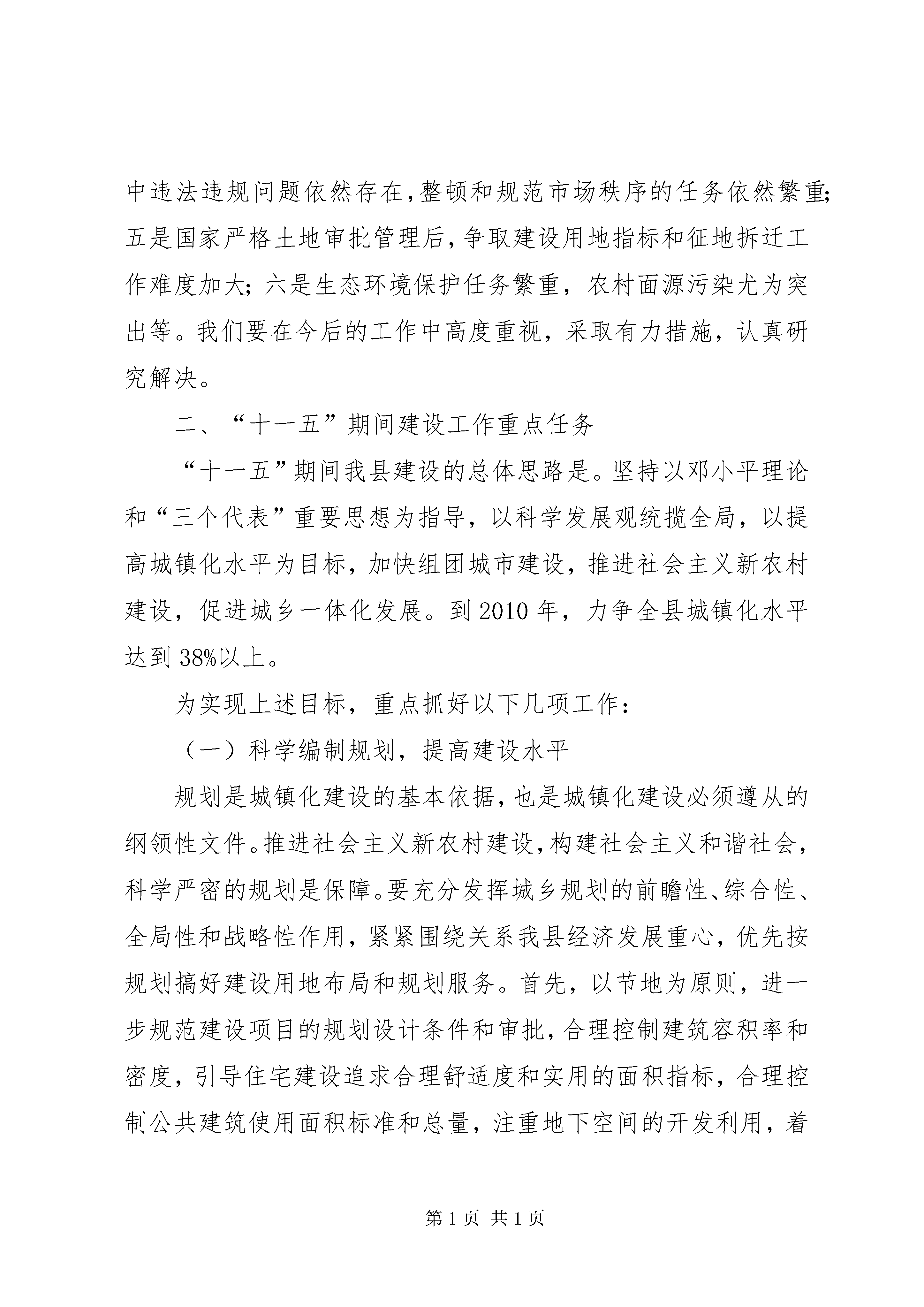 中违法违规问题依然存在，整顿和规范市场秩序的任务依然繁重；五是国家严格土地审批管理后，争取建设用地指标和征地拆迁工作难度加大；六是生态环境保护任务繁重，农村面源污染尤为突出等。我们要在今后的工作中高度重视，采取有力措施，认真研究解决。

二、“十一五”期间建设工作重点任务

“十一五”期间我县建设的总体思路是。坚持以邓小平理论和“三个代表”重要思想为指导，以科学发展观统揽全局，以提高城镇化水平为目标，加快组团城市建设，推进社会主义新农村建设，促进城乡一体化发展。到2010年，力争全县城镇化水平达到38%以上。

为实现上述目标，重点抓好以下几项工作：

（一）科学编制规划，提高建设水平

规划是城镇化建设的基本依据，也是城镇化建设必须遵从的纲领性文件。推进社会主义新农村建设，构建社会主义和谐社会，科学严密的规划是保障。要充分发挥城乡规划的前瞻性、综合性、全局性和战略性作用，紧紧围绕关系我县经济发展重心，优先按规划搞好建设用地布局和规划服务。首先，以节地为原则，进一步规范建设项目的规划设计条件和审批，合理控制建筑容积率和密度，引导住宅建设追求合理舒适度和实用的面积指标，合理控制公共建筑使用面积标准和总量，注重地下空间的开发利用，着

第1页 共1页